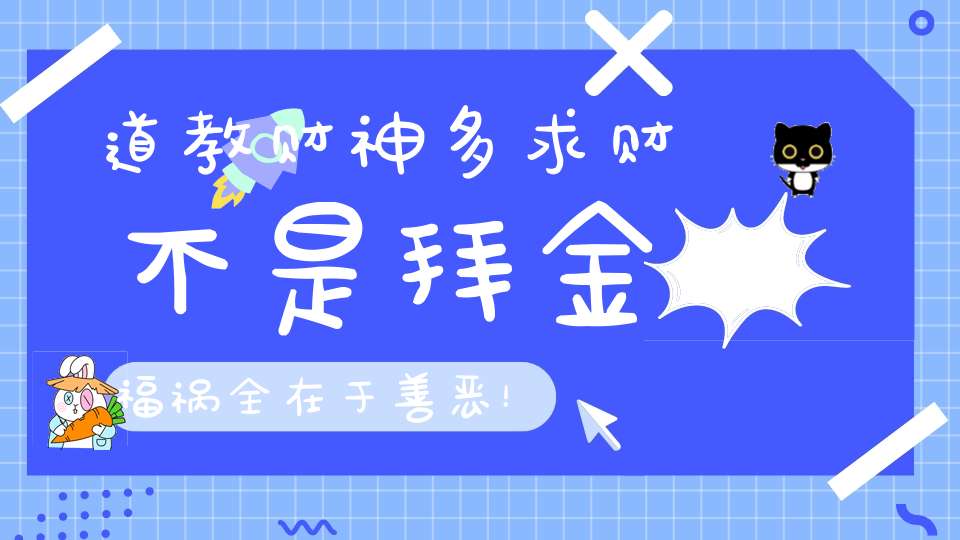 道教财神多求财

不是拜金

福祸全在于善恶!